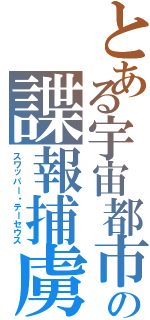 とある宇宙都市の

諜報捕虜

スワッパー・テーセウス